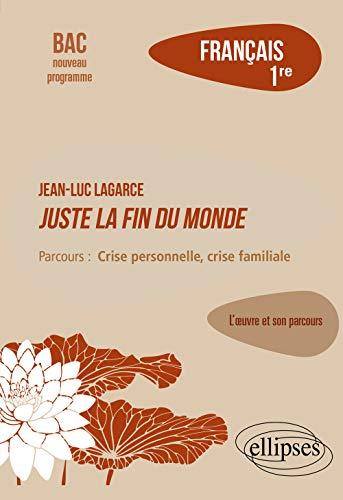 BAC
nouveau
programme

FRANÇAIS
1re

JEAN-LUC LAGARCE
JUSTE LA FIN DU MONDE

Parcours : Crise personnelle, crise familiale

L'œuvre et son parcours

ellipses